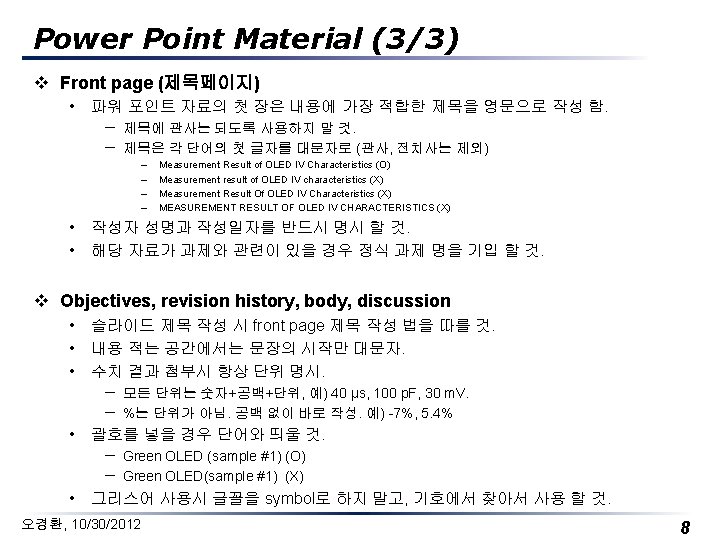 Power Point Material (3/3)

❖ Front page (제목페이지)

• 파워 포인트 자료의 첫 장은 내용에 가장 적합한 제목을 영문으로 작성 함.

– 제목에 관사는 되도록 사용하지 말 것.

– 제목은 각 단어의 첫 글자를 대문자로 (관사, 전치사는 제외)

– Measurement Result of OLED IV Characteristics (O)

– Measurement result of OLED IV characteristics (X)

– Measurement Result Of OLED IV Characteristics (X)

– MEASUREMENT RESULT OF OLED IV CHARACTERISTICS (X)

• 작성자 성명과 작성일자를 반드시 명시 할 것.

• 해당 자료가 과제와 관련이 있을 경우 정식 과제 명을 기입 할 것.

❖ Objectives, revision history, body, discussion

• 슬라이드 제목 작성 시 front page 제목 작성 법을 따를 것.

• 내용 적는 공간에서는 문장의 시작만 대문자.

• 수치 결과 첨부시 항상 단위 명시.

– 모든 단위는 숫자+공백+단위, 예) 40 μs, 100 pF, 30 mV.

– %는 단위가 아님. 공백 없이 바로 작성. 예) -7%, 5.4%

• 괄호를 넣을 경우 단어와 띄울 것.

– Green OLED (sample #1) (O)

– Green OLED(sample #1) (X)

• 그리스어 사용시 글꼴을 symbol로 하지 말고, 기호에서 찾아서 사용 할 것.

오경환, 10/30/2012

8